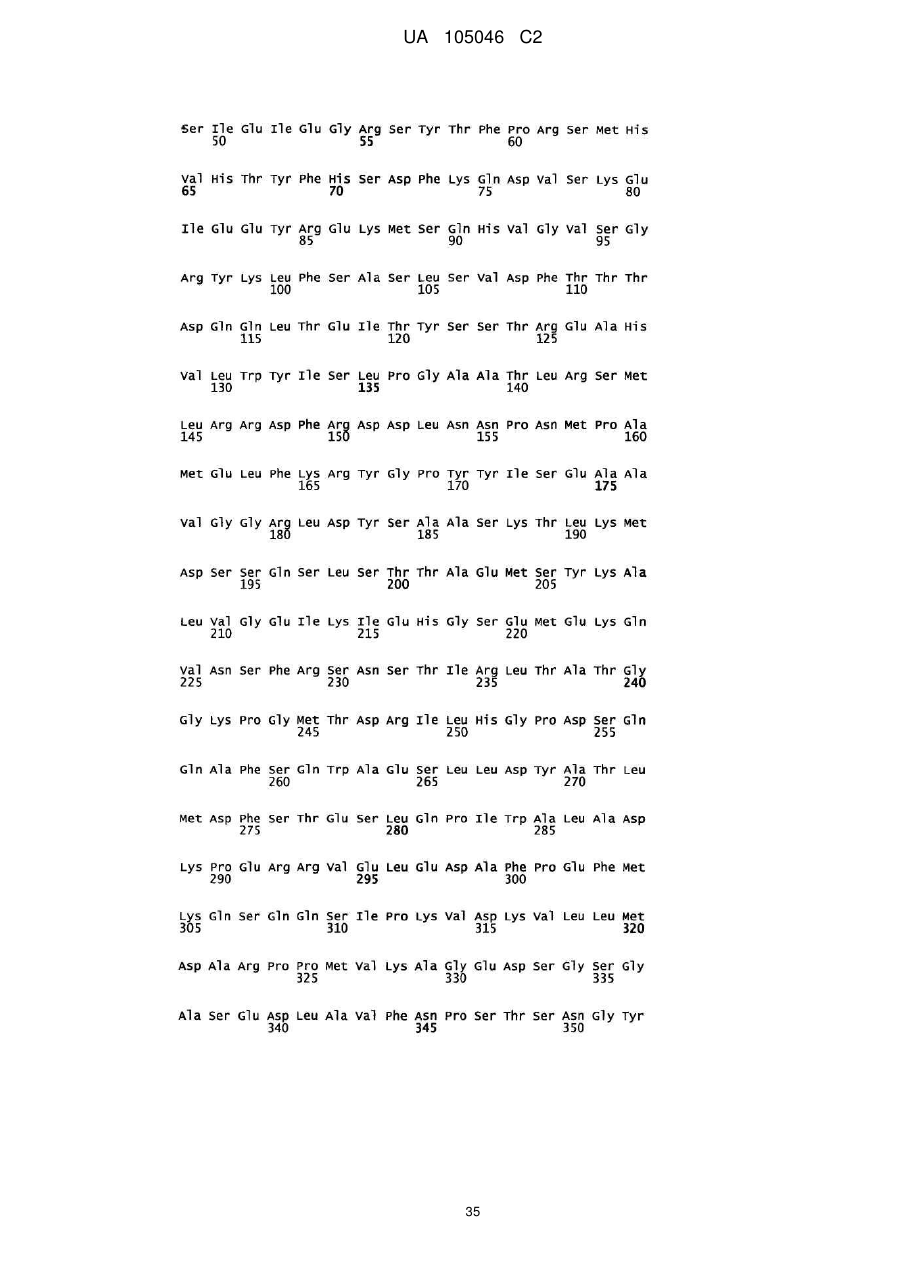 UA 105046 C2

Ser Ile Glu Ile Glu Gly Arg Ser Tyr Thr Phe Pro Arg Ser Met His
50 55 60

Val His Thr Tyr Phe His Ser Asp Phe Lys Gln Asp Val Ser Lys Glu
65 70 75 80

Ile Glu Glu Tyr Arg Glu Lys Met Ser Gln His Val Gly Val Ser Gly
85 90 95

Arg Tyr Lys Leu Phe Ser Ala Ser Leu Ser Val Asp Phe Thr Thr Thr
100 105 110

Asp Gln Gln Leu Thr Glu Ile Thr Tyr Ser Ser Thr Arg Glu Ala His
115 120 125

Val Leu Trp Tyr Ile Ser Leu Pro Gly Ala Ala Thr Leu Arg Ser Met
130 135 140

Leu Arg Arg Asp Phe Arg Asp Asp Leu Asn Asn Pro Asn Met Pro Ala
145 150 155 160

Met Glu Leu Phe Lys Arg Tyr Gly Pro Tyr Tyr Ile Ser Glu Ala Ala
165 170 175

Val Gly Gly Arg Leu Asp Tyr Ser Ala Ala Ser Lys Thr Leu Lys Met
180 185 190

Asp Ser Ser Gln Ser Leu Ser Thr Thr Ala Glu Met Ser Tyr Lys Ala
195 200 205

Leu Val Gly Glu Ile Lys Ile Glu His Gly Ser Glu Met Glu Lys Gln
210 215 220

Val Asn Ser Phe Arg Ser Asn Ser Thr Ile Arg Leu Thr Ala Thr Gly
225 230 235 240

Gly Lys Pro Gly Met Thr Asp Arg Ile Leu His Gly Pro Asp Ser Gln
245 250 255

Gln Ala Phe Ser Gln Trp Ala Glu Ser Leu Leu Asp Tyr Ala Thr Leu
260 265 270

Met Asp Phe Ser Thr Glu Ser Leu Gln Pro Ile Trp Ala Leu Ala Asp
275 280 285

Lys Pro Glu Arg Arg Val Glu Leu Glu Asp Ala Phe Pro Glu Phe Met
290 295 300

Lys Gln Ser Gln Gln Ser Ile Pro Lys Val Asp Lys Val Leu Leu Met
305 310 315 320

Asp Ala Arg Pro Pro Met Val Lys Ala Gly Glu Asp Ser Gly Ser Gly
325 330 335

Ala Ser Glu Asp Leu Ala Val Phe Asn Pro Ser Thr Ser Asn Gly Tyr
340 345 350

35